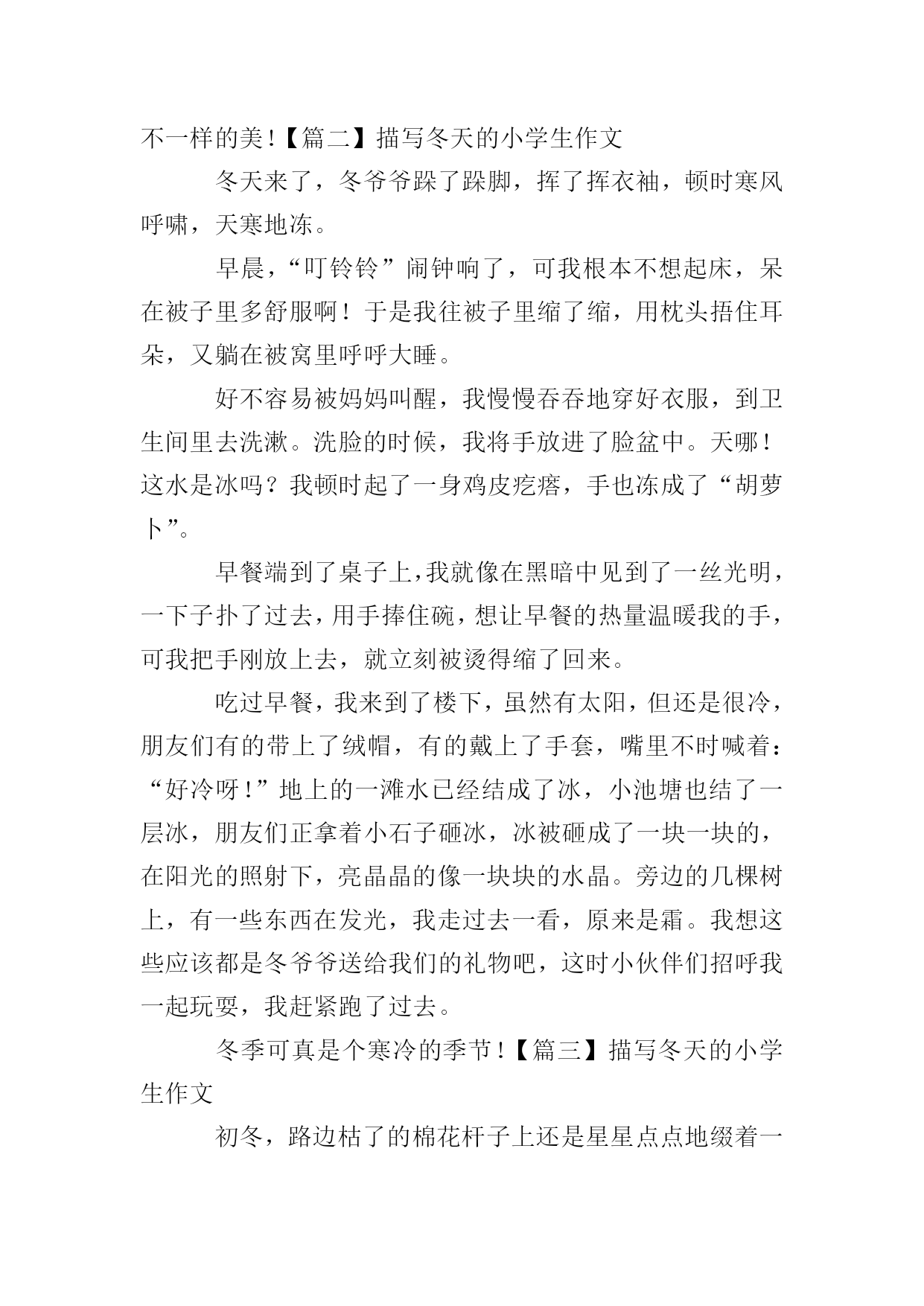 不一样的美！【篇二】描写冬天的小学生作文

冬天来了，冬爷爷跺了跺脚，挥了挥衣袖，顿时寒风呼啸，天寒地冻。

早晨，“叮铃铃”闹钟响了，可我根本不想起床，呆在被子里多舒服啊！于是我往被子里缩了缩，用枕头捂住耳朵，又躺在被窝里呼呼大睡。

好不容易被妈妈叫醒，我慢慢吞吞地穿好衣服，到卫生间里去洗漱。洗脸的时候，我将手放进了脸盆中。天哪！这水是冰吗？我顿时起了一身鸡皮疙瘩，手也冻成了“胡萝卜”。

早餐端到了桌子上，我就像在黑暗中见到了一丝光明，一下子扑了过去，用手捧住碗，想让早餐的热量温暖我的手，可我把手刚放上去，就立刻被烫得缩了回来。

吃过早餐，我来到了楼下，虽然有太阳，但还是很冷，朋友们有的带上了绒帽，有的戴上了手套，嘴里不时喊着：“好冷呀！”地上的一滩水已经结成了冰，小池塘也结了一层冰，朋友们正拿着小石子砸冰，冰被砸成了一块一块的，在阳光的照射下，亮晶晶的像一块块的水晶。旁边的几棵树上，有一些东西在发光，我走过去一看，原来是霜。我想这些应该都是冬爷爷送给我们的礼物吧，这时小伙伴们招呼我一起玩耍，我赶紧跑了过去。

冬季可真是个寒冷的季节！【篇三】描写冬天的小学生作文

初冬，路边枯了的棉花杆子上还是星星点点地缀着一